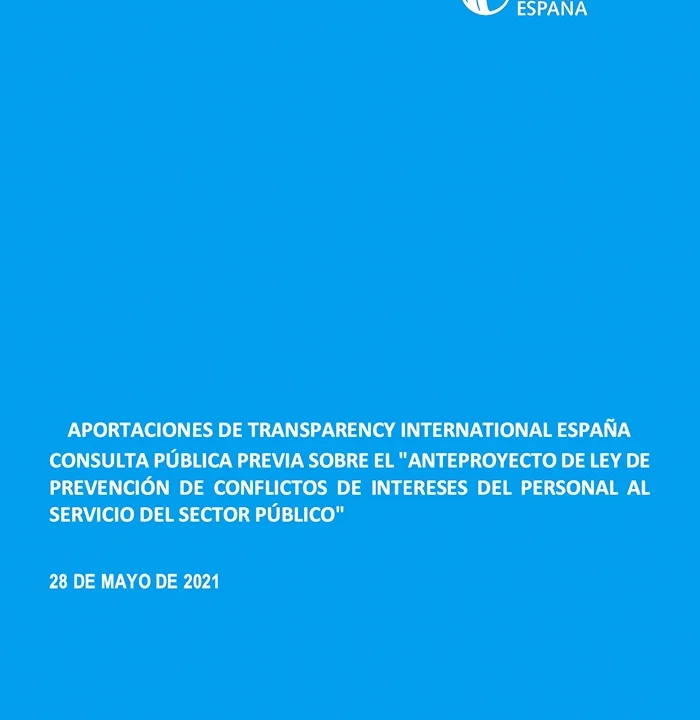 ESPAÑA

APORTACIONES DE TRANSPARENCY INTERNATIONAL ESPAÑA

CONSULTA PÚBLICA PREVIA SOBRE EL "ANTEPROYECTO DE LEY DE PREVENCIÓN DE CONFLICTOS DE INTERESES DEL PERSONAL AL SERVICIO DEL SECTOR PÚBLICO"

28 DE MAYO DE 2021